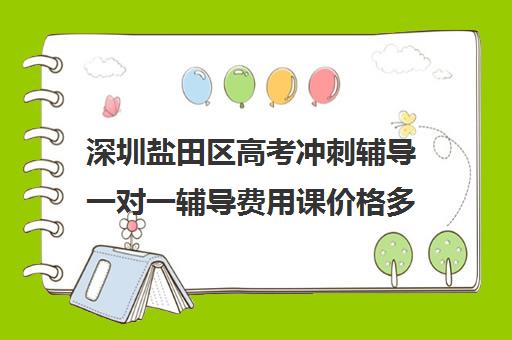 深圳盐田区高考冲刺辅导一对一辅导费用课价格多